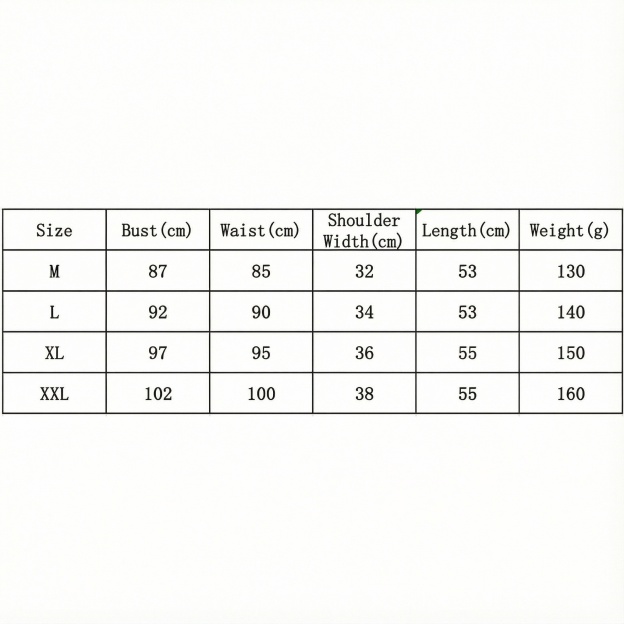 | Size | Bust(cm) | Waist(cm) | Shoulder Width(cm) | Length(cm) | Weight(g) |
|---|---|---|---|---|---|
| M | 87 | 85 | 32 | 53 | 130 |
| L | 92 | 90 | 34 | 53 | 140 |
| XL | 97 | 95 | 36 | 55 | 150 |
| XXL | 102 | 100 | 38 | 55 | 160 |